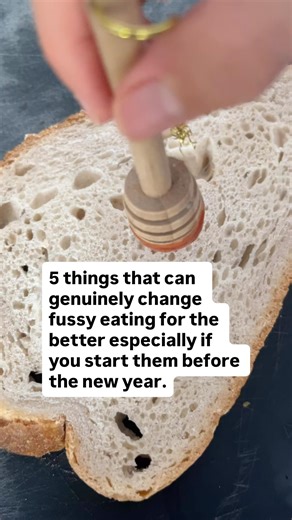 5 things that can genuinely change fussy eating for the better especially if you start them before the new year.